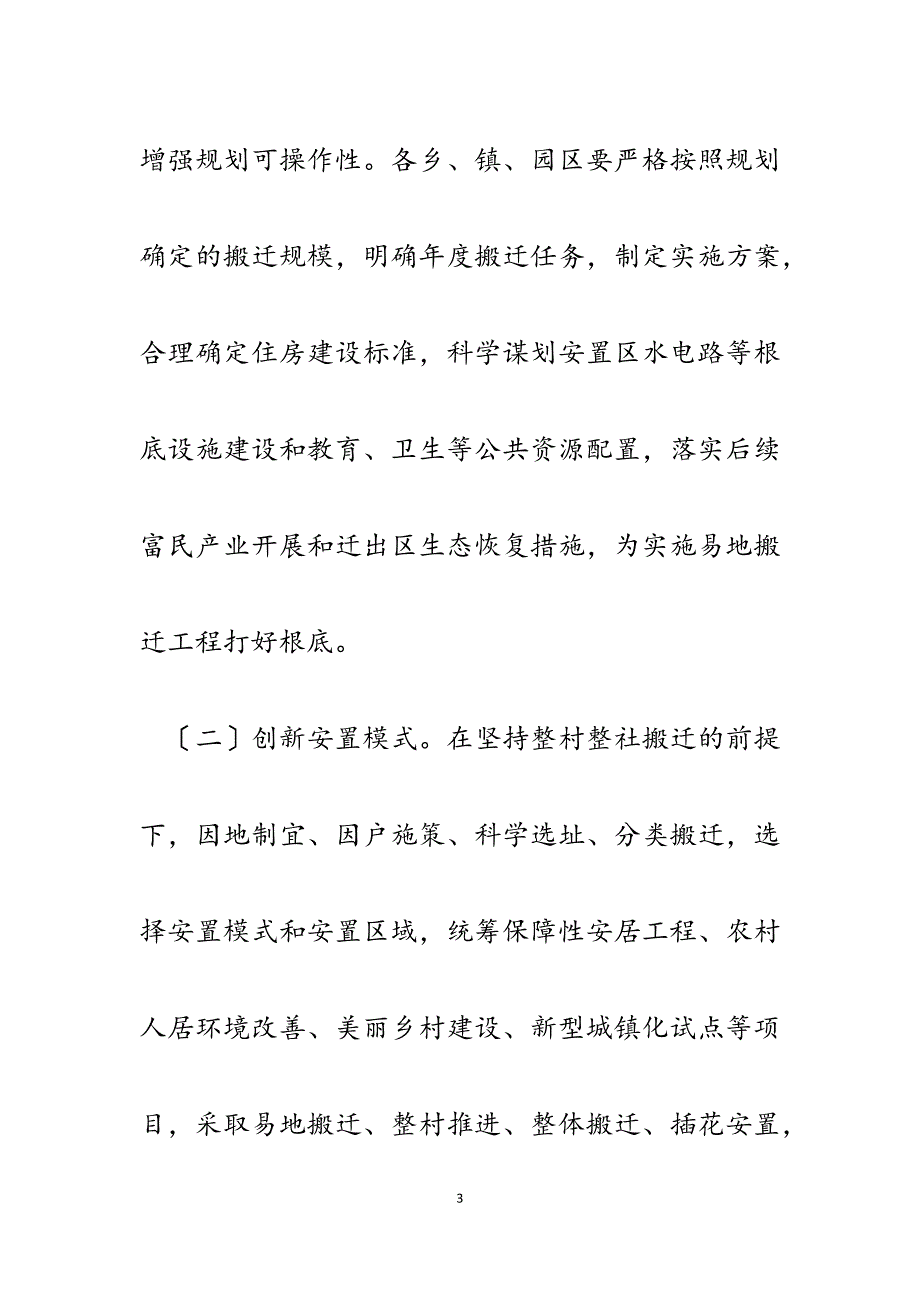 增强规划可操作性。各乡、镇、园区要严格按照规划确定的搬迁规模，明确年度搬迁任务，制定实施方案，合理确定住房建设标准，科学谋划安置区水电路等根底设施建设和教育、卫生等公共资源配置，落实后续富民产业开展和迁出区生态恢复措施，为实施易地搬迁工程打好根底。

〔二〕创新安置模式。在坚持整村整社搬迁的前提下，因地制宜、因户施策、科学选址、分类搬迁，选择安置模式和安置区域，统筹保障性安居工程、农村人居环境改善、美丽乡村建设、新型城镇化试点等项目，采取易地搬迁、整村推进、整体搬迁、插花安置，

3